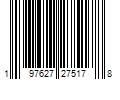 1 97627 27517 8